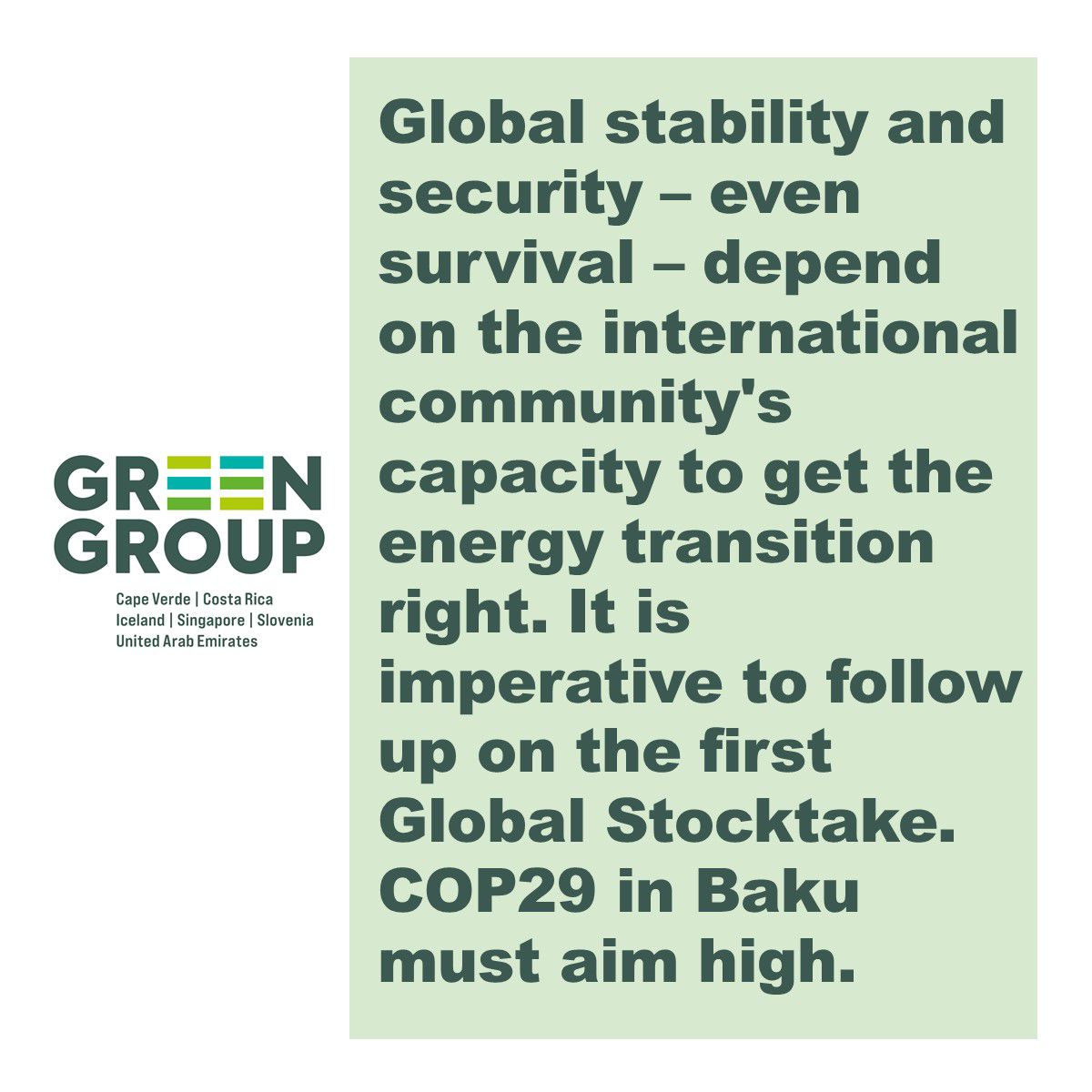 GREEN GROUP

Cape Verde | Costa Rica
Iceland | Singapore | Slovenia
United Arab Emirates

Global stability and security – even survival – depend on the international community's capacity to get the energy transition right. It is imperative to follow up on the first Global Stocktake. COP29 in Baku must aim high.